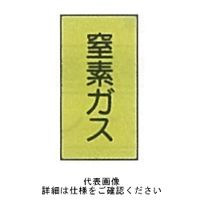 窒素ガス

代表画像
詳細は仕様をご確認ください